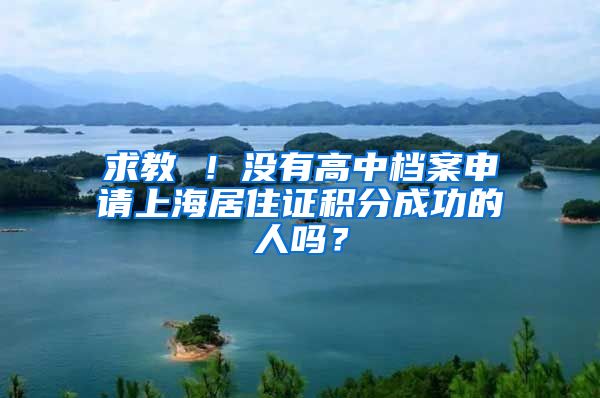 求教 ！没有高中档案申请上海居住证积分成功的人吗？